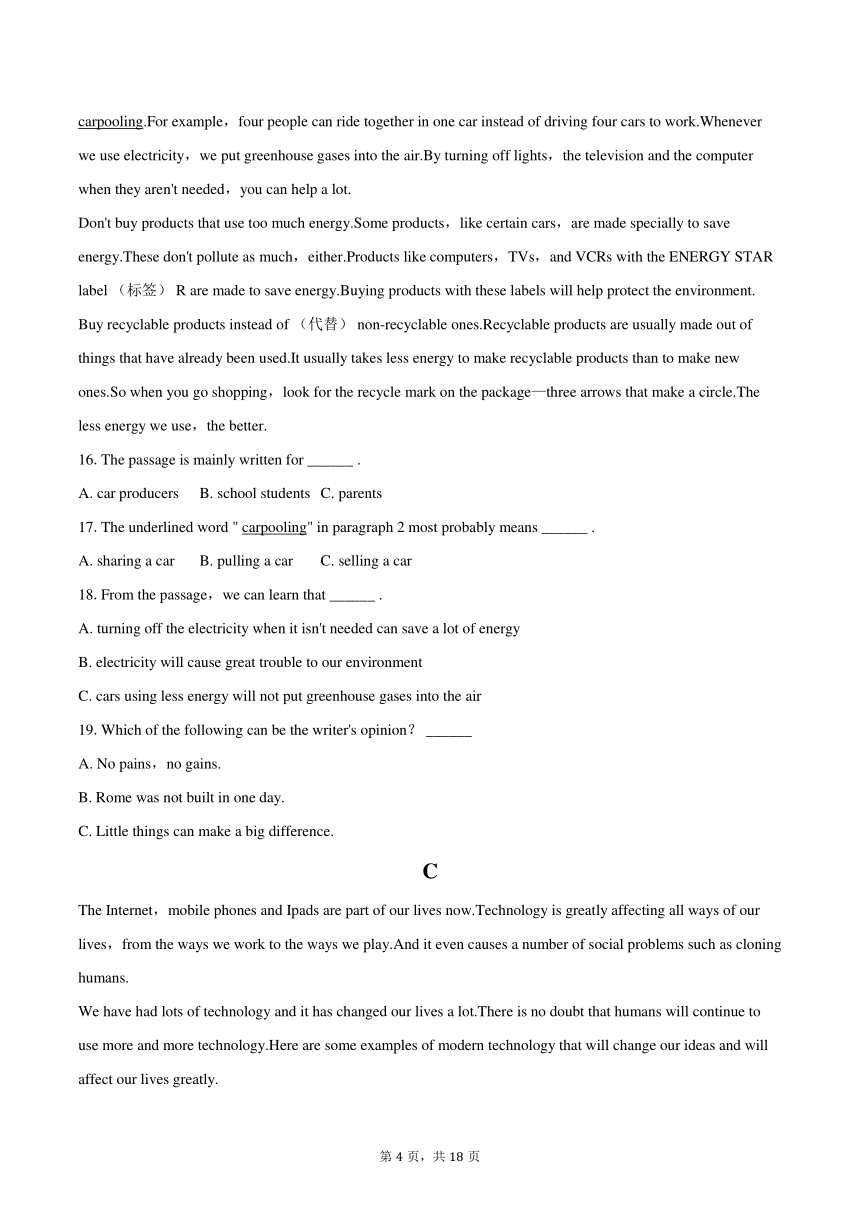 carpooling.For example，four people can ride together in one car instead of driving four cars to work.Whenever we use electricity，we put greenhouse gases into the air.By turning off lights，the television and the computer when they aren't needed，you can help a lot.

Don't buy products that use too much energy.Some products，like certain cars，are made specially to save energy.These don't pollute as much，either.Products like computers，TVs，and VCRs with the ENERGY STAR label （标签） R are made to save energy.Buying products with these labels will help protect the environment.

Buy recyclable products instead of （代替） non-recyclable ones.Recyclable products are usually made out of things that have already been used.It usually takes less energy to make recyclable products than to make new ones.So when you go shopping，look for the recycle mark on the package—three arrows that make a circle.The less energy we use，the better.

16. The passage is mainly written for ______ .

A. car producers B. school students C. parents

17. The underlined word " carpooling" in paragraph 2 most probably means ______ .

A. sharing a car B. pulling a car C. selling a car

18. From the passage，we can learn that ______ .

A. turning off the electricity when it isn't needed can save a lot of energy

B. electricity will cause great trouble to our environment

C. cars using less energy will not put greenhouse gases into the air

19. Which of the following can be the writer's opinion？ ______

A. No pains，no gains.

B. Rome was not built in one day.

C. Little things can make a big difference.

C

The Internet，mobile phones and Ipads are part of our lives now.Technology is greatly affecting all ways of our lives，from the ways we work to the ways we play.And it even causes a number of social problems such as cloning humans.

We have had lots of technology and it has changed our lives a lot.There is no doubt that humans will continue to use more and more technology.Here are some examples of modern technology that will change our ideas and will affect our lives greatly.

第 4 页，共 18 页